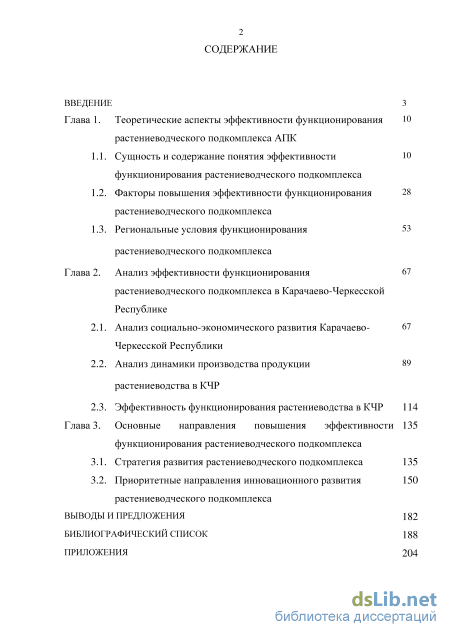 2

СОДЕРЖАНИЕ

ВВЕДЕНИЕ 3

Глава 1. Теоретические аспекты эффективности функционирования растениеводческого подкомплекса АПК 10

1.1. Сущность и содержание понятия эффективности функционирования растениеводческого подкомплекса 10

1.2. Факторы повышения эффективности функционирования растениеводческого подкомплекса 28

1.3. Региональные условия функционирования растениеводческого подкомплекса 53

Глава 2. Анализ эффективности функционирования растениеводческого подкомплекса в Карачаево-Черкесской Республике 67

2.1. Анализ социально-экономического развития Карачаево-Черкесской Республики 67

2.2. Анализ динамики производства продукции растениеводства в КЧР 89

2.3. Эффективность функционирования растениеводства в КЧР 114

Глава 3. Основные направления повышения эффективности функционирования растениеводческого подкомплекса 135

3.1. Стратегия развития растениеводческого подкомплекса 135

3.2. Приоритетные направления инновационного развития растениеводческого подкомплекса 150

ВЫВОДЫ И ПРЕДЛОЖЕНИЯ 182

БИБЛИОГРАФИЧЕСКИЙ СПИСОК 188

ПРИЛОЖЕНИЯ 204

dsLib.net
библиотека диссертаций